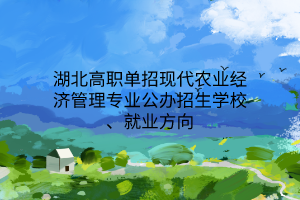 湖北高职单招现代农业经济管理专业公办招生学校、就业方向